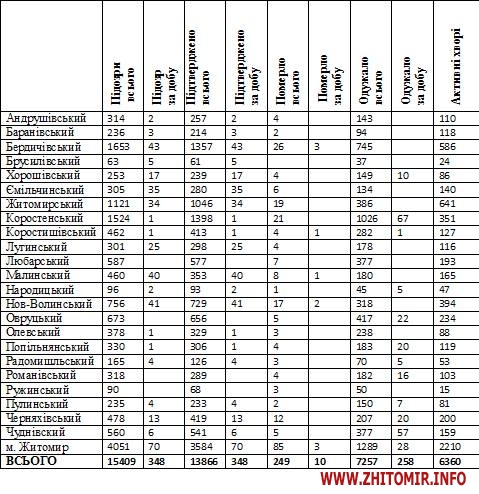 |  | Підозри всього | Підозр за добу | Підтверджено всього | Підтверджено за добу | Померло всього | Померло за добу | Одужало всього | Одужало за добу | Активні хворі |
|---|---|---|---|---|---|---|---|---|---|
| Андрушівський | 314 | 2 | 257 | 2 | 4 |  | 143 |  | 110 |
| Баранівський | 236 | 3 | 214 | 3 | 2 |  | 94 |  | 118 |
| Бердичівський | 1653 | 43 | 1357 | 43 | 26 | 3 | 745 |  | 586 |
| Брусилівський | 63 | 5 | 61 | 5 |  |  | 37 |  | 24 |
| Хорошівський | 253 | 17 | 239 | 17 | 4 |  | 149 | 10 | 86 |
| Ємільчинський | 305 | 35 | 280 | 35 | 6 |  | 134 |  | 140 |
| Житомирський | 1121 | 34 | 1046 | 34 | 19 |  | 386 |  | 641 |
| Коростенський | 1524 | 1 | 1398 | 1 | 21 |  | 1026 | 67 | 351 |
| Коростишівський | 462 | 1 | 413 | 1 | 4 | 1 | 282 | 1 | 127 |
| Лугинський | 301 | 25 | 298 | 25 | 4 |  | 178 |  | 116 |
| Любарський | 587 |  | 577 |  | 7 |  | 377 |  | 193 |
| Малинський | 460 | 40 | 353 | 40 | 8 | 1 | 180 |  | 165 |
| Народицький | 96 | 2 | 93 | 2 | 1 |  | 45 | 5 | 47 |
| Нов-Волинський | 756 | 41 | 729 | 41 | 17 | 2 | 318 |  | 394 |
| Овруцький | 673 |  | 656 |  | 5 |  | 417 | 22 | 234 |
| Олевський | 378 | 1 | 329 | 1 | 3 |  | 238 |  | 88 |
| Попільнянський | 330 | 1 | 306 | 1 | 4 |  | 183 | 20 | 119 |
| Радомишльський | 165 | 4 | 126 | 4 | 3 |  | 70 | 5 | 53 |
| Романівський | 318 |  | 289 |  | 4 |  | 182 | 16 | 103 |
| Ружинський | 90 |  | 68 |  | 3 |  | 50 |  | 15 |
| Пулинський | 235 | 4 | 233 | 4 | 2 |  | 150 | 7 | 81 |
| Черняхівський | 478 | 13 | 419 | 13 | 12 |  | 207 | 20 | 200 |
| Чуднівский | 560 | 6 | 541 | 6 | 5 |  | 377 | 57 | 159 |
| м. Житомир | 4051 | 70 | 3584 | 70 | 85 | 3 | 1289 | 28 | 2210 |
| ВСЬОГО | 15409 | 348 | 13866 | 348 | 249 | 10 | 7257 | 258 | 6360 |

WWW.ZHITOMIR.INFO